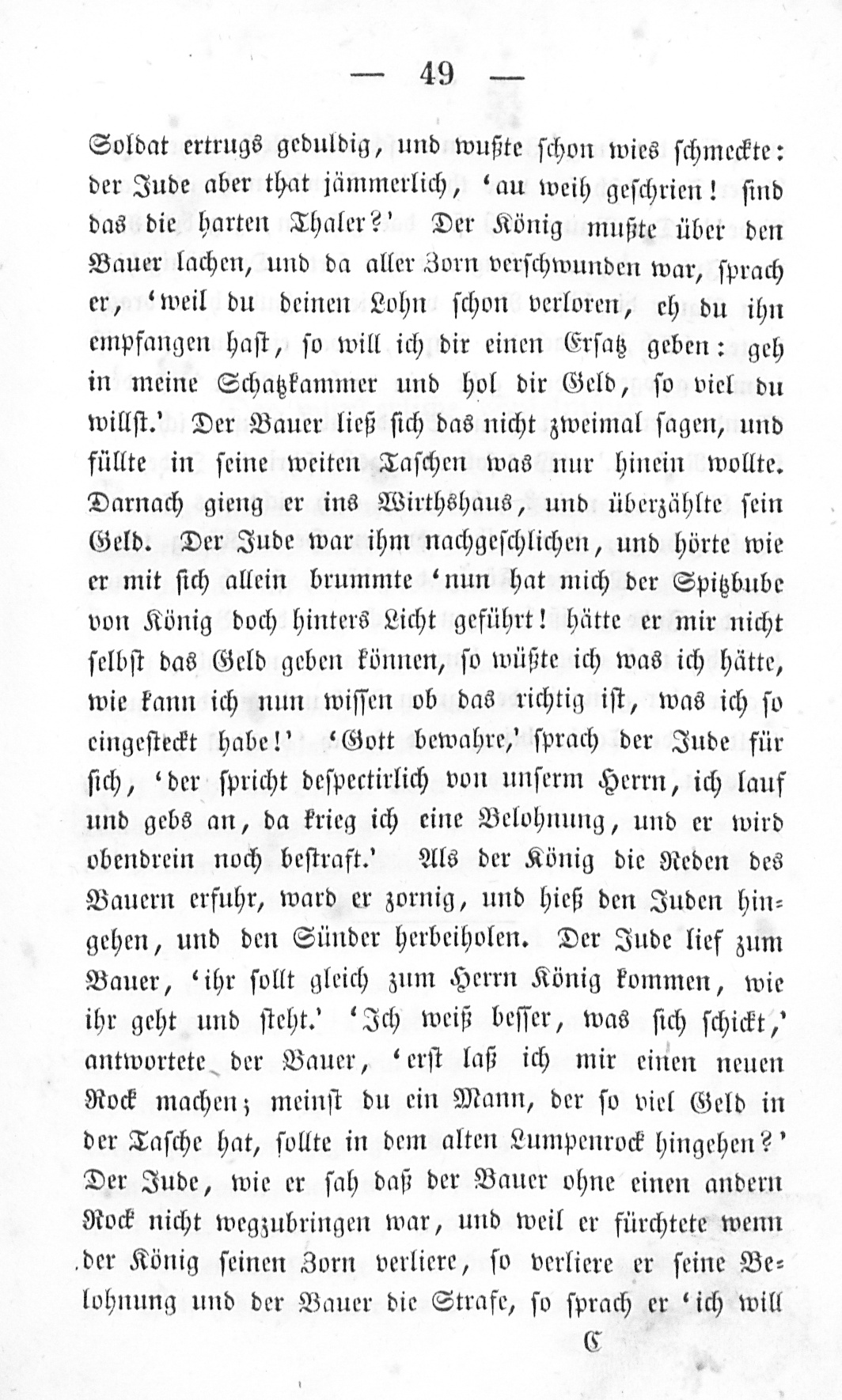 — 49 —

Soldat ertrugs geduldig, und wußte schon wies schmeckte: der Jude aber that jämmerlich, 'au weih geschrien! sind das die harten Thaler?' Der König mußte über den Bauer lachen, und da aller Zorn verschwunden war, sprach er, 'weil du deinen Lohn schon verloren, eh du ihn empfangen hast, so will ich dir einen Ersatz geben: geh in meine Schatzkammer und hol dir Geld, so viel du willst.' Der Bauer ließ sich das nicht zweimal sagen, und füllte in seine weiten Taschen was nur hinein wollte. Darnach gieng er ins Wirthshaus, und überzählte sein Geld. Der Jude war ihm nachgeschlichen, und hörte wie er mit sich allein brummte 'nun hat mich der Spitzbube von König doch hinters Licht geführt! hätte er mir nicht selbst das Geld geben können, so wüßte ich was ich hätte, wie kann ich nun wissen ob das richtig ist, was ich so eingesteckt habe!' 'Gott bewahre,' sprach der Jude für sich, 'der spricht despectirlich von unserm Herrn, ich lauf und gebs an, da krieg ich eine Belohnung, und er wird obendrein noch bestraft.' Als der König die Reden des Bauern erfuhr, ward er zornig, und hieß den Juden hingehen, und den Sünder herbeiholen. Der Jude lief zum Bauer, 'ihr sollt gleich zum Herrn König kommen, wie ihr geht und steht.' 'Ich weiß besser, was sich schickt,' antwortete der Bauer, 'erst laß ich mir einen neuen Rock machen; meinst du ein Mann, der so viel Geld in der Tasche hat, sollte in dem alten Lumpenrock hingehen?' Der Jude, wie er sah daß der Bauer ohne einen andern Rock nicht wegzubringen war, und weil er fürchtete wenn der König seinen Zorn verliere, so verliere er seine Belohnung und der Bauer die Strafe, so sprach er 'ich will

C